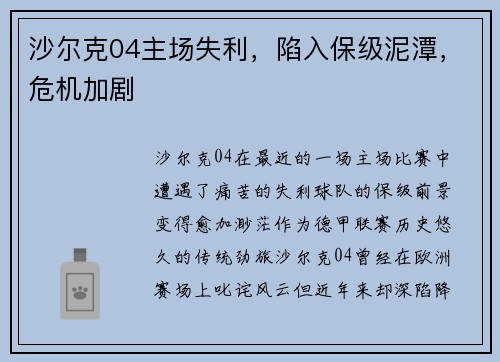 沙尔克04主场失利，陷入保级泥潭，危机加剧

沙尔克04在最近的一场主场比赛中遭遇了痛苦的失利球队的保级前景变得愈加渺茫作为德甲联赛历史悠久的传统劲旅沙尔克04曾经在欧洲赛场上叱诧风云但近年来却深陷降